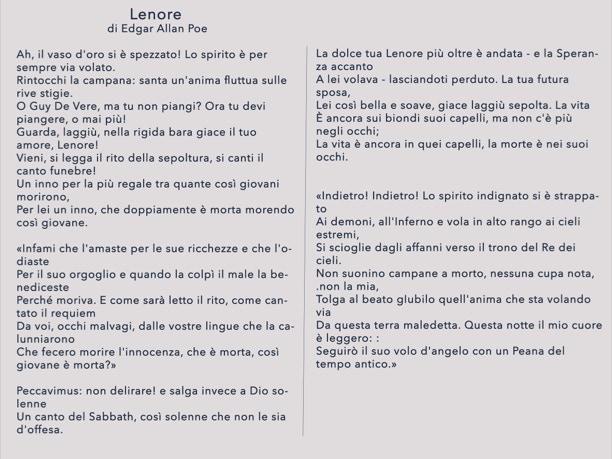 Lenore
di Edgar Allan Poe

Ah, il vaso d'oro si è spezzato! Lo spirito è per sempre via volato.
Rintocchi la campana: santa un'anima fluttua sulle rive stigie.
O Guy De Vere, ma tu non piangi? Ora tu devi piangere, o mai più!
Guarda, laggiù, nella rigida bara giace il tuo amore, Lenore!
Vieni, si legga il rito della sepoltura, si canti il canto funebre!
Un inno per la più regale tra quante così giovani morirono,
Per lei un inno, che doppiamente è morta morendo così giovane.

«Infami che l'amaste per le sue ricchezze e che l'odiaste
Per il suo orgoglio e quando la colpì il male la benediceste
Perché moriva. E come sarà letto il rito, come cantato il requiem
Da voi, occhi malvagi, dalle vostre lingue che la calunniarono
Che fecero morire l'innocenza, che è morta, così giovane è morta?»

Peccavimus: non delirare! e salga invece a Dio solenne
Un canto del Sabbath, così solenne che non le sia d'offesa.

La dolce tua Lenore più oltre è andata - e la Speranza accanto
A lei volava - lasciandoti perduto. La tua futura sposa,
Lei così bella e soave, giace laggiù sepolta. La vita
È ancora sui biondi suoi capelli, ma non c'è più negli occhi;
La vita è ancora in quei capelli, la morte è nei suoi occhi.

«Indietro! Indietro! Lo spirito indignato si è strappato
Ai demoni, all'Inferno e vola in alto rango ai cieli estremi,
Si scioglie dagli affanni verso il trono del Re dei cieli.
Non suonino campane a morto, nessuna cupa nota, .non la mia,
Tolga al beato glubilo quell'anima che sta volando via
Da questa terra maledetta. Questa notte il mio cuore è leggero: :
Seguirò il suo volo d'angelo con un Peana del tempo antico.»